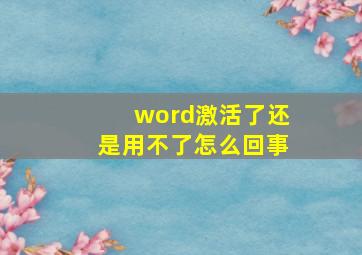 word激活了还是用不了怎么回事